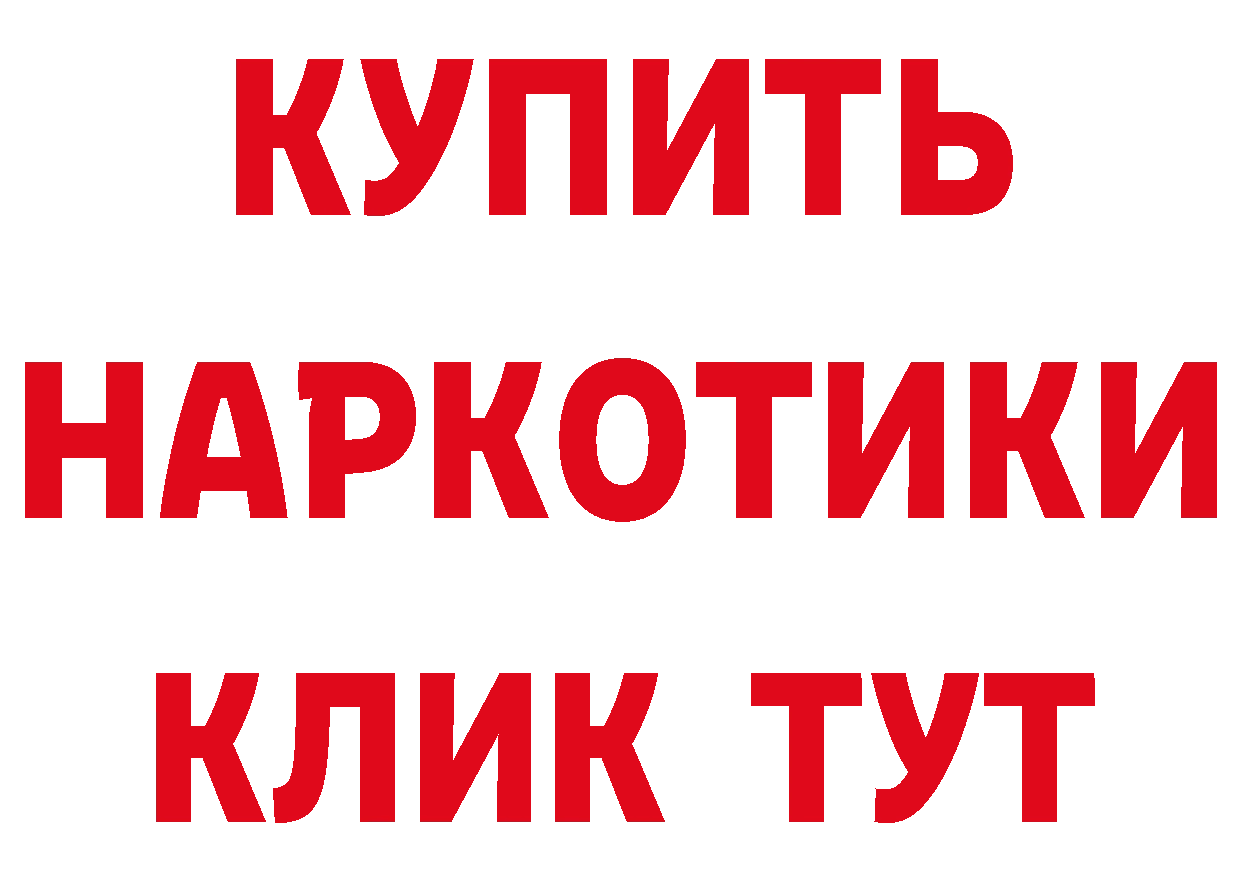 КУПИТЬ НАРКОТИКИ КЛИК ТУТ